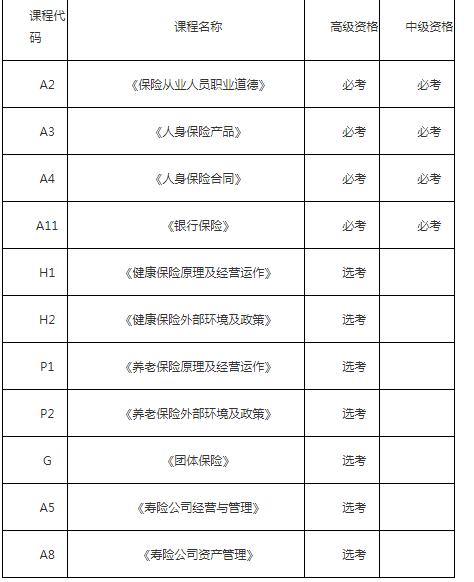 | 课程代码 | 课程名称 | 高级资格 | 中级资格 |
|---|---|---|---|
| A2 | 《保险从业人员职业道德》 | 必考 | 必考 |
| A3 | 《人身保险产品》 | 必考 | 必考 |
| A4 | 《人身保险合同》 | 必考 | 必考 |
| A11 | 《银行保险》 | 必考 | 必考 |
| H1 | 《健康保险原理及经营运作》 | 选考 | |
| H2 | 《健康保险外部环境及政策》 | 选考 | |
| P1 | 《养老保险原理及经营运作》 | 选考 | |
| P2 | 《养老保险外部环境及政策》 | 选考 | |
| G | 《团体保险》 | 选考 | |
| A5 | 《寿险公司经营与管理》 | 选考 | |
| A8 | 《寿险公司资产管理》 | 选考 | |